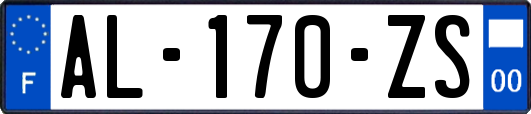 F
AL-170-ZS
00